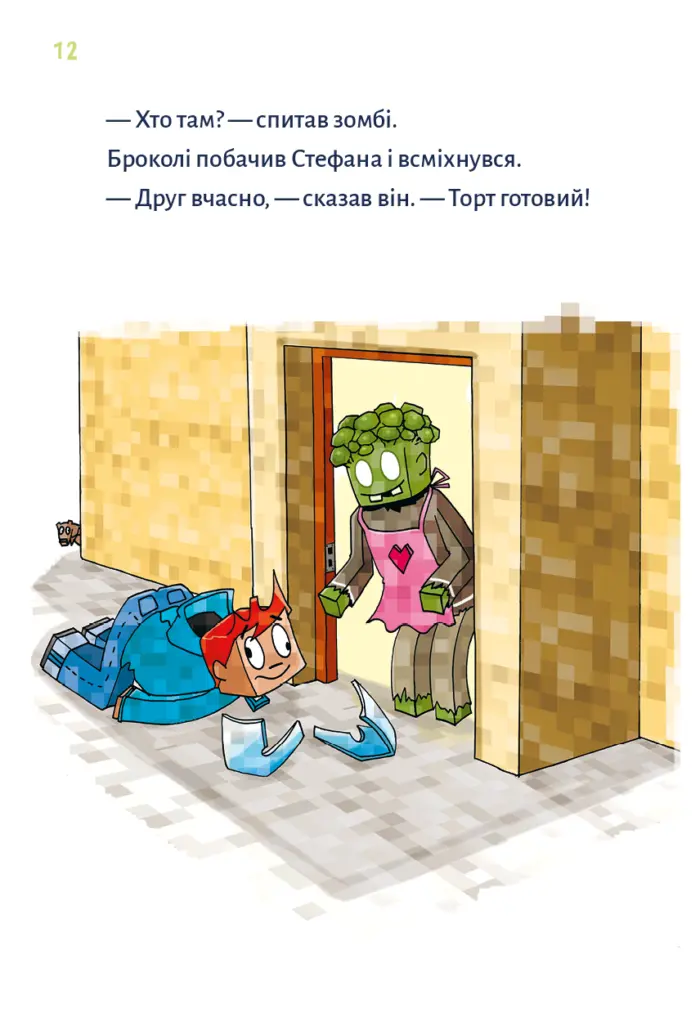 12

— Хто там? — спитав зомбі.

Броколі побачив Стефана і всміхнувся.

— Друг вчасно, — сказав він. — Торт готовий!